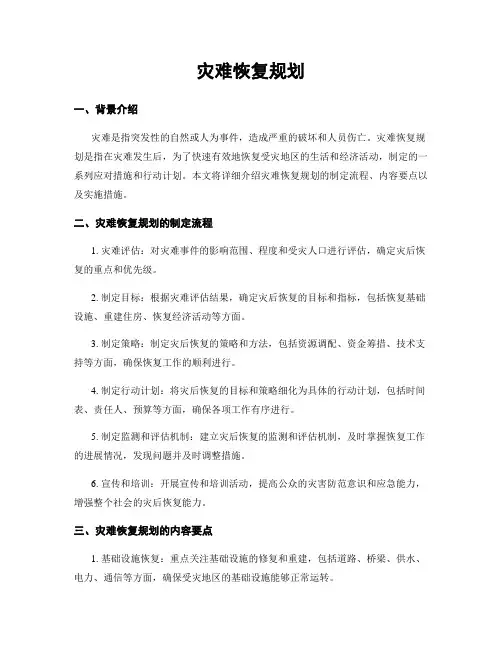 灾难恢复规划

一、背景介绍

灾难是指突发性的自然或人为事件，造成严重的破坏和人员伤亡。灾难恢复规划是指在灾难发生后，为了快速有效地恢复受灾地区的生活和经济活动，制定的一系列应对措施和行动计划。本文将详细介绍灾难恢复规划的制定流程、内容要点以及实施措施。

二、灾难恢复规划的制定流程

1. 灾难评估：对灾难事件的影响范围、程度和受灾人口进行评估，确定灾后恢复的重点和优先级。

2. 制定目标：根据灾难评估结果，确定灾后恢复的目标和指标，包括恢复基础设施、重建住房、恢复经济活动等方面。

3. 制定策略：制定灾后恢复的策略和方法，包括资源调配、资金筹措、技术支持等方面，确保恢复工作的顺利进行。

4. 制定行动计划：将灾后恢复的目标和策略细化为具体的行动计划，包括时间表、责任人、预算等方面，确保各项工作有序进行。

5. 制定监测和评估机制：建立灾后恢复的监测和评估机制，及时掌握恢复工作的进展情况，发现问题并及时调整措施。

6. 宣传和培训：开展宣传和培训活动，提高公众的灾害防范意识和应急能力，增强整个社会的灾后恢复能力。

三、灾难恢复规划的内容要点

1. 基础设施恢复：重点关注基础设施的修复和重建，包括道路、桥梁、供水、电力、通信等方面，确保受灾地区的基础设施能够正常运转。